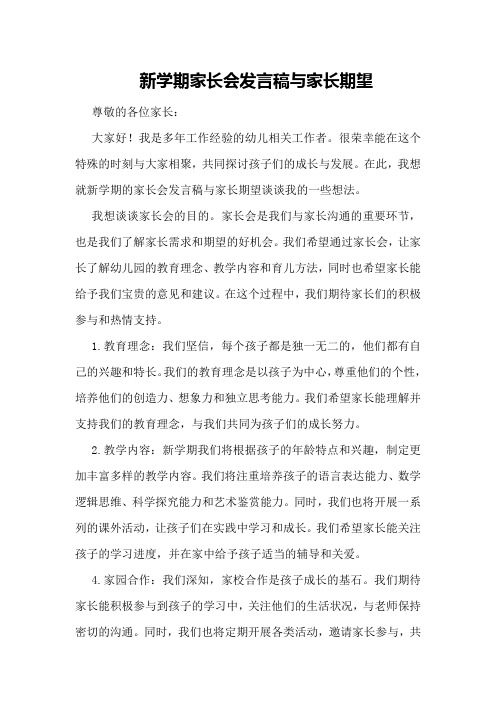 新学期家长会发言稿与家长期望

尊敬的各位家长：

大家好！我是多年工作经验的幼儿相关工作者。很荣幸能在这个特殊的时刻与大家相聚，共同探讨孩子们的成长与发展。在此，我想就新学期的家长会发言稿与家长期望谈谈我的一些想法。

我想谈谈家长会的目的。家长会是我们与家长沟通的重要环节，也是我们了解家长需求和期望的好机会。我们希望通过家长会，让家长了解幼儿园的教育理念、教学内容和育儿方法，同时也希望家长能给予我们宝贵的意见和建议。在这个过程中，我们期待家长们的积极参与和热情支持。

1.教育理念：我们坚信，每个孩子都是独一无二的，他们都有自己的兴趣和特长。我们的教育理念是以孩子为中心，尊重他们的个性，培养他们的创造力、想象力和独立思考能力。我们希望家长能理解并支持我们的教育理念，与我们共同为孩子们的成长努力。

2.教学内容：新学期我们将根据孩子的年龄特点和兴趣，制定更加丰富多样的教学内容。我们将注重培养孩子的语言表达能力、数学逻辑思维、科学探究能力和艺术鉴赏能力。同时，我们也将开展一系列的课外活动，让孩子们在实践中学习和成长。我们希望家长能关注孩子的学习进度，并在家中给予孩子适当的辅导和关爱。

4.家园合作：我们深知，家校合作是孩子成长的基石。我们期待家长能积极参与到孩子的学习中，关注他们的生活状况，与老师保持密切的沟通。同时，我们也将定期开展各类活动，邀请家长参与，共